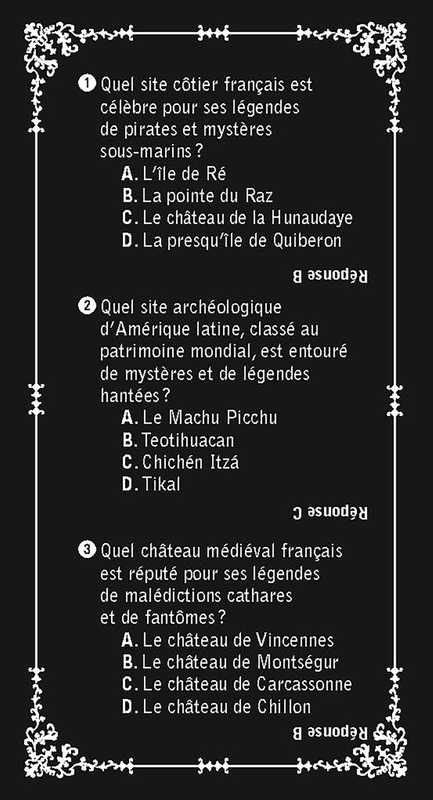 1 Quel site côtier français est célèbre pour ses légendes de pirates et mystères sous-marins ?
A. L'île de Ré
B. La pointe du Raz
C. Le château de la Hunaudaye
D. La presqu'île de Quiberon

Réponse B

2 Quel site archéologique d'Amérique latine, classé au patrimoine mondial, est entouré de mystères et de légendes hantées ?
A. Le Machu Picchu
B. Teotihuacan
C. Chichén Itzá
D. Tikal

Réponse C

3 Quel château médiéval français est réputé pour ses légendes de malédictions cathares et de fantômes ?
A. Le château de Vincennes
B. Le château de Montségur
C. Le château de Carcassonne
D. Le château de Chillon

Réponse B